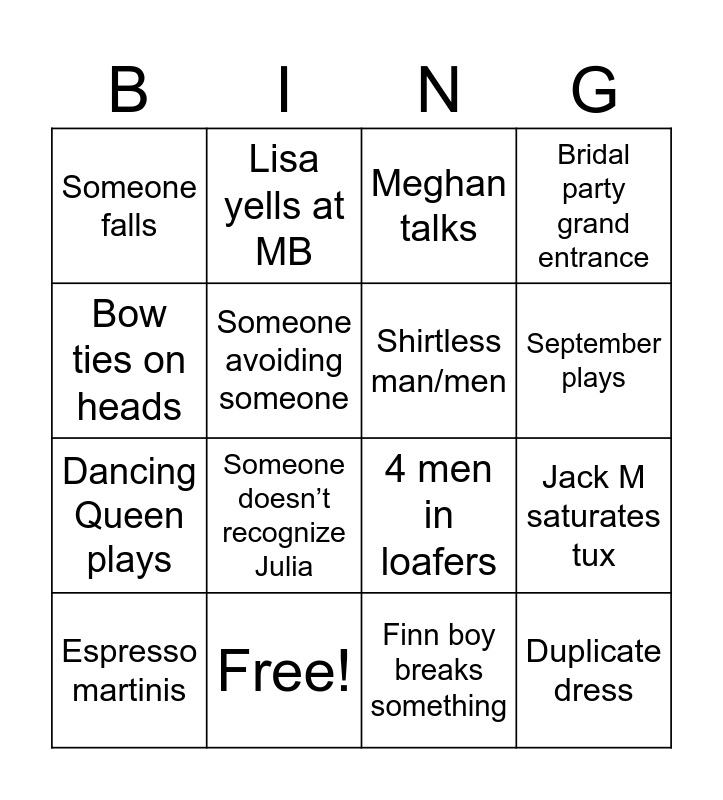 | B | I | N | G |
|---|---|---|---|
| Someone falls | Lisa yells at MB | Meghan talks | Bridal party grand entrance |
| Bow ties on heads | Someone avoiding someone | Shirtless man/men | September plays |
| Dancing Queen plays | Someone doesn't recognize Julia | 4 men in loafers | Jack M saturates tux |
| Espresso martinis | Free! | Finn boy breaks something | Duplicate dress |